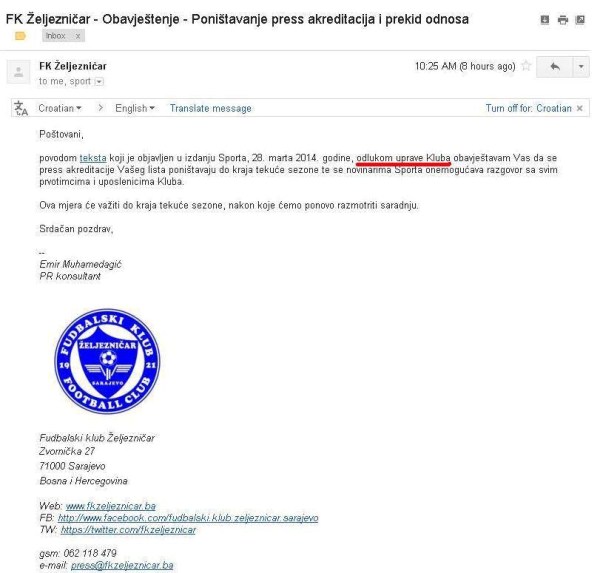 FK Željezničar - Obavještenje - Poništavanje press akreditacija i prekid odnosa

Inbox x

FK Željezničar
to me, sport

10:25 AM (8 hours ago)

Croatian > English Translate message Turn off for: Croatian ×

Poštovani,

povodom teksta koji je objavljen u izdanju Sporta, 28. marta 2014. godine, odlukom uprave Kluba obavještavam Vas da se press akreditacije Vašeg lista poništavaju do kraja tekuće sezone te se novinarima Sporta onemogućava razgovor sa svim prvotimcima i uposlenicima Kluba.

Ova mjera će važiti do kraja tekuće sezone, nakon koje ćemo ponovo razmotriti saradnju.

Srdačan pozdrav,

--
Emir Muhamedagić
PR konsultant

FUDBALSKI KLUB ŽELJEZNIČAR 19 21 SARAJEVO FOOTBALL CLUB

Fudbalski klub Željezničar
Zvornička 27
71000 Sarajevo
Bosna i Hercegovina

Web: www.fkzeljeznicar.ba
FB: http://www.facebook.com/fudbalski.klub.zeljeznicar.sarajevo
TW: https://twitter.com/fkzeljeznicar

gsm: 062 118 479
e-mail: press@fkzeljeznicar.ba